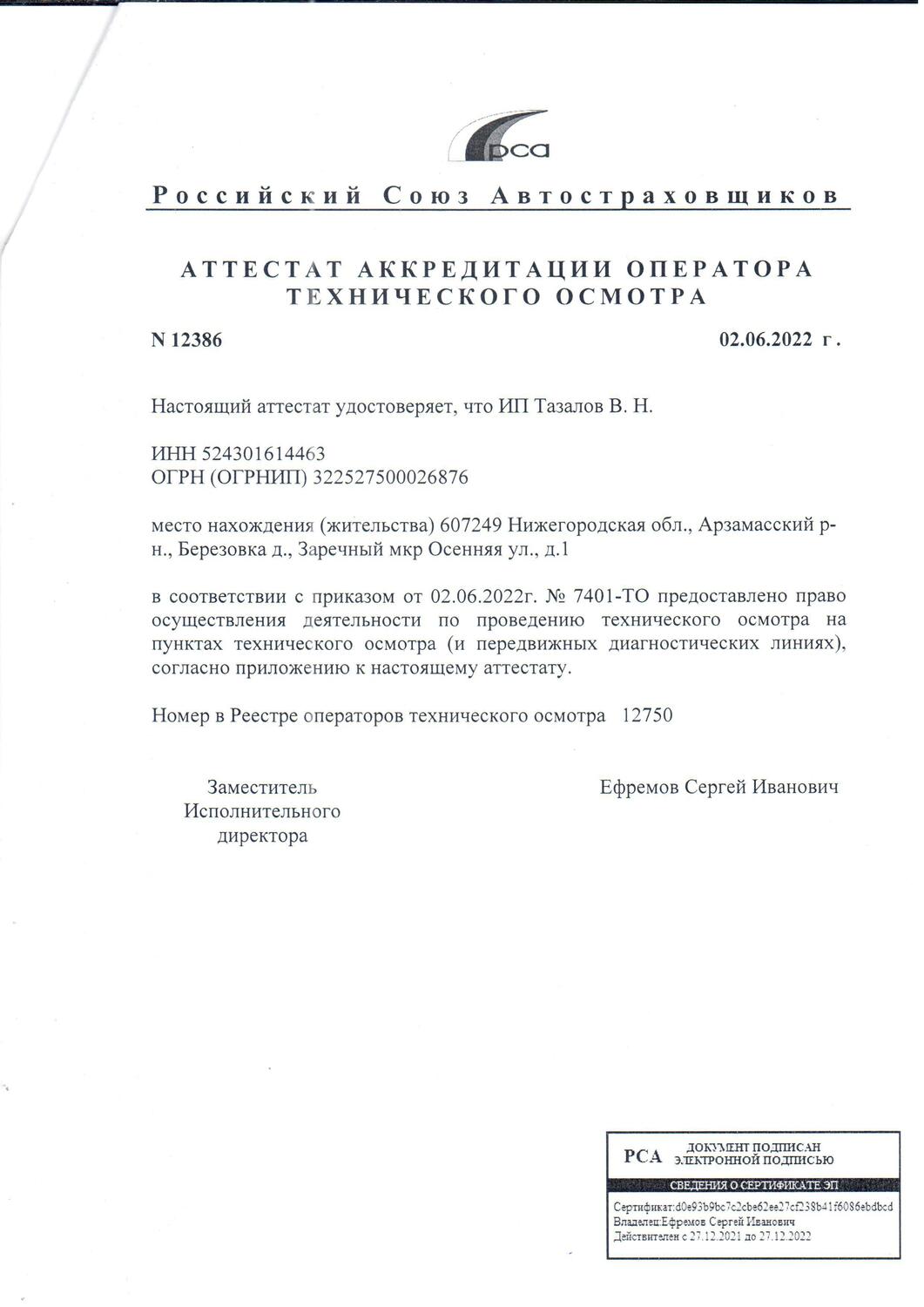 рса

Российский Союз Автостраховщиков

АТТЕСТАТ АККРЕДИТАЦИИ ОПЕРАТОРА ТЕХНИЧЕСКОГО ОСМОТРА

N 12386

02.06.2022 г.

Настоящий аттестат удостоверяет, что ИП Тазалов В. Н.

ИНН 524301614463
ОГРН (ОГРНИП) 322527500026876

место нахождения (жительства) 607249 Нижегородская обл., Арзамасский р-н., Березовка д., Заречный мкр Осенняя ул., д.1

в соответствии с приказом от 02.06.2022г. № 7401-ТО предоставлено право осуществления деятельности по проведению технического осмотра на пунктах технического осмотра (и передвижных диагностических линиях), согласно приложению к настоящему аттестату.

Номер в Реестре операторов технического осмотра 12750

Заместитель
Исполнительного
директора

Ефремов Сергей Иванович

РСА ДОКУМЕНТ ПОДПИСАН ЭЛЕКТРОННОЙ ПОДПИСЬЮ

СВЕДЕНИЯ О СЕРТИФИКАТЕ ЭП

Сертификат:d0e93b9bc7c2cbe62ee27cf238b41f6086ebdbcd
Владелец:Ефремов Сергей Иванович
Действителен с 27.12.2021 до 27.12.2022